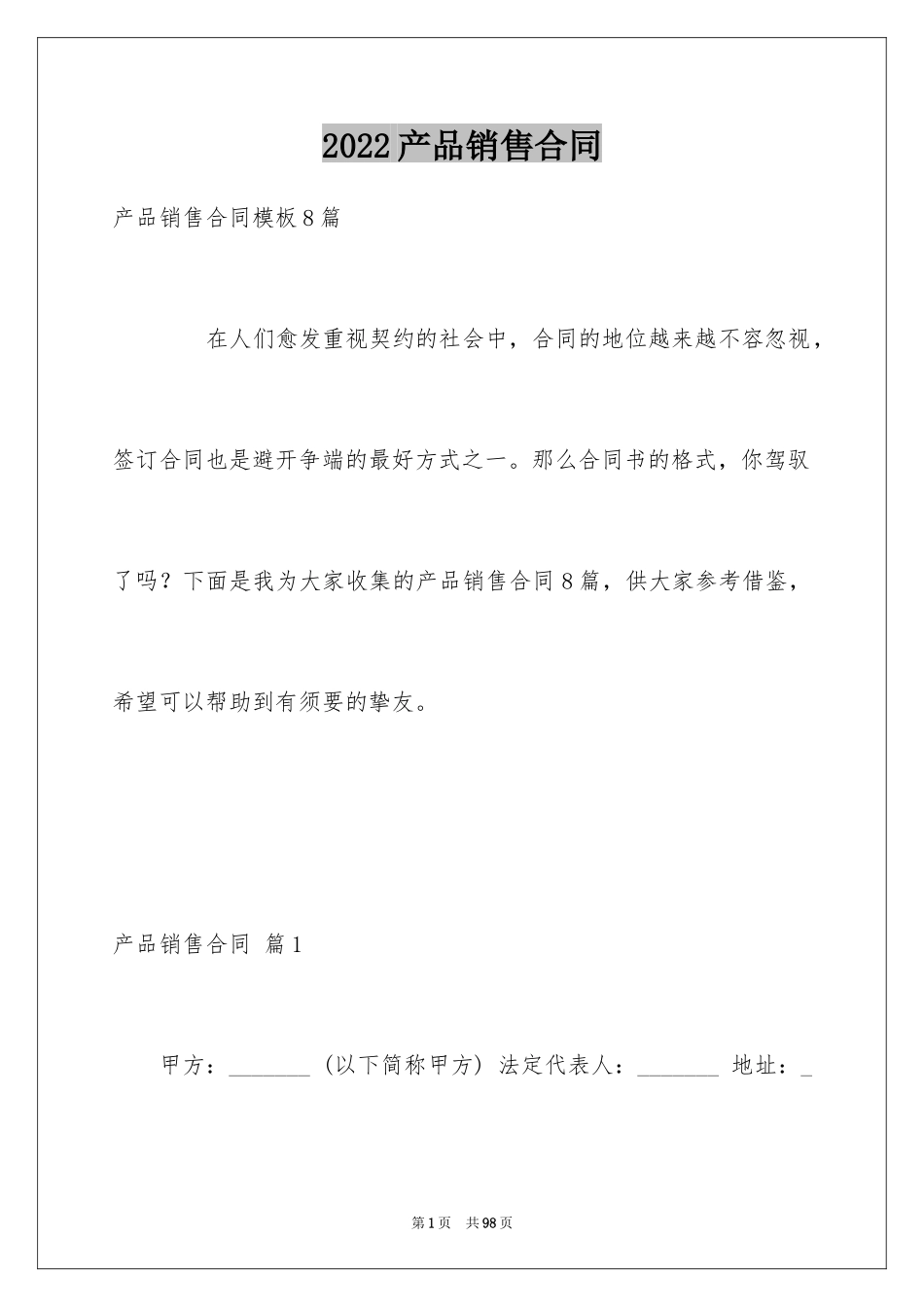 2022产品销售合同

产品销售合同模板8篇

在人们愈发重视契约的社会中，合同的地位越来越不容忽视，签订合同也是避开争端的最好方式之一。那么合同书的格式，你驾驭了吗？下面是我为大家收集的产品销售合同8篇，供大家参考借鉴，希望可以帮助到有须要的挚友。

产品销售合同 篇1

甲方：________（以下简称甲方）法定代表人：________ 地址：_

第1页 共98页